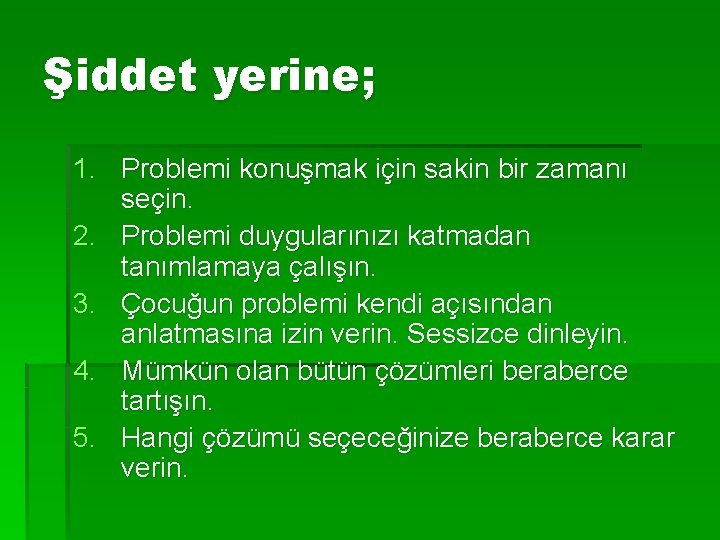 Şiddet yerine;

1. Problemi konuşmak için sakin bir zamanı seçin.
2. Problemi duygularınızı katmadan tanımlamaya çalışın.
3. Çocuğun problemi kendi açısından anlatmasına izin verin. Sessizce dinleyin.
4. Mümkün olan bütün çözümleri beraberce tartışın.
5. Hangi çözümü seçeceğinize beraberce karar verin.